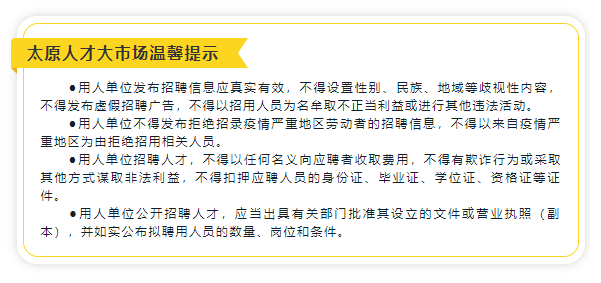 太原人才大市场温馨提示

●用人单位发布招聘信息应真实有效，不得设置性别、民族、地域等歧视性内容，不得发布虚假招聘广告，不得以招用人员为名牟取不正当利益或进行其他违法活动。

●用人单位不得发布拒绝招录疫情严重地区劳动者的招聘信息，不得以来自疫情严重地区为由拒绝招用相关人员。

●用人单位招聘人才，不得以任何名义向应聘者收取费用，不得有欺诈行为或采取其他方式谋取非法利益，不得扣押应聘人员的身份证、毕业证、学位证、资格证等证件。

●用人单位公开招聘人才，应当出具有关部门批准其设立的文件或营业执照（副本），并如实公布拟聘用人员的数量、岗位和条件。